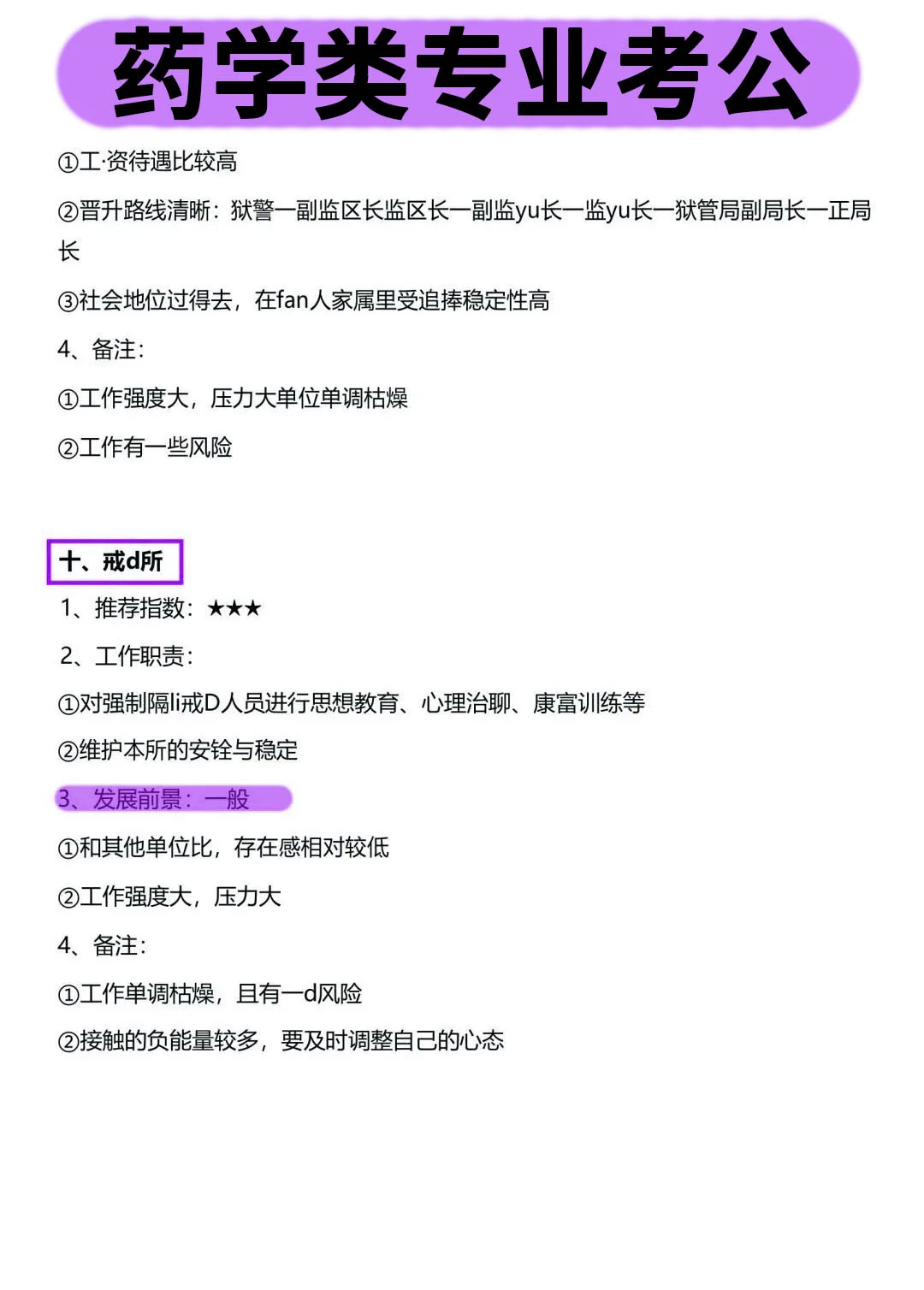 药学类专业考公

①工·资待遇比较高

②晋升路线清晰：狱警一副监区长监区长一副监yu长一监yu长一狱管局副局长一正局长

③社会地位过得去，在fan人家属里受追捧稳定性高

4、备注：

①工作强度大，压力大单位单调枯燥

②工作有一些风险

十、戒d所

1、推荐指数：★★★

2、工作职责：

①对强制隔li戒D人员进行思想教育、心理治聊、康富训练等

②维护本所的安铨与稳定

3、发展前景：一般

①和其他单位比，存在感相对较低

②工作强度大，压力大

4、备注：

①工作单调枯燥，且有一d风险

②接触的负能量较多，要及时调整自己的心态